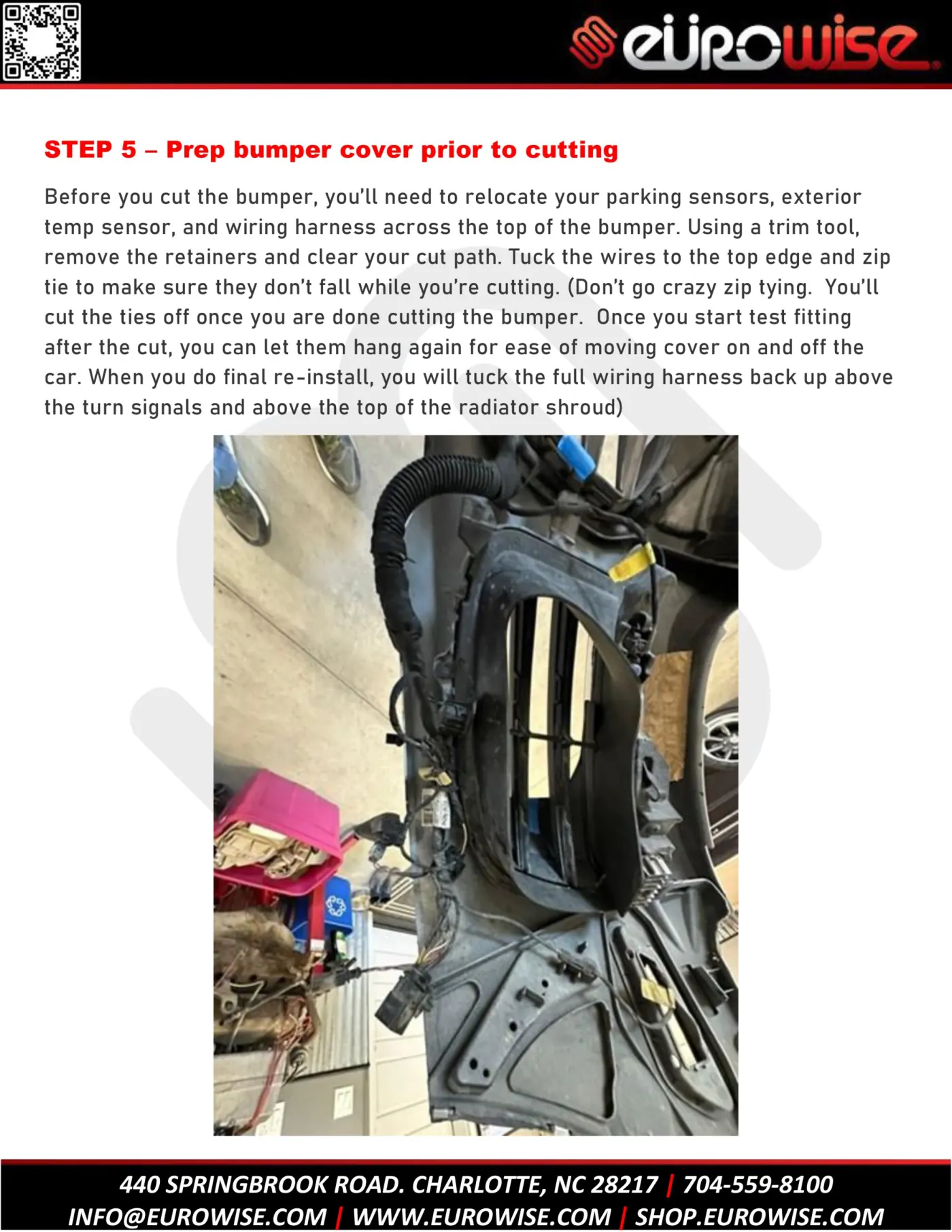 eurowise

STEP 5 – Prep bumper cover prior to cutting

Before you cut the bumper, you'll need to relocate your parking sensors, exterior temp sensor, and wiring harness across the top of the bumper. Using a trim tool, remove the retainers and clear your cut path. Tuck the wires to the top edge and zip tie to make sure they don't fall while you're cutting. (Don't go crazy zip tying. You'll cut the ties off once you are done cutting the bumper. Once you start test fitting after the cut, you can let them hang again for ease of moving cover on and off the car. When you do final re-install, you will tuck the full wiring harness back up above the turn signals and above the top of the radiator shroud)

440 SPRINGBROOK ROAD. CHARLOTTE, NC 28217 | 704-559-8100
INFO@EUROWISE.COM | WWW.EUROWISE.COM | SHOP.EUROWISE.COM